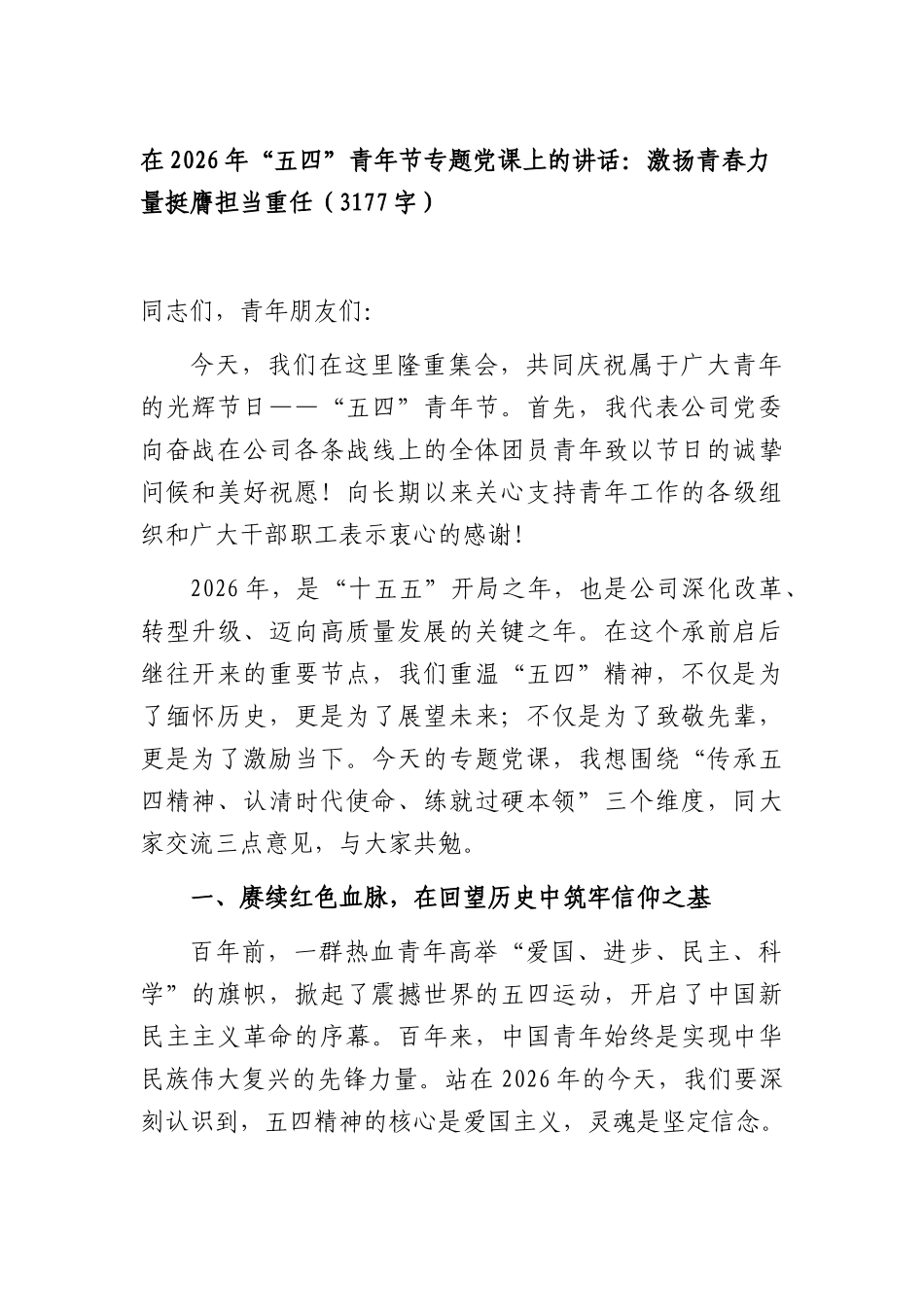 在2026年“五四”青年节专题党课上的讲话：激扬青春力量挺膺担当重任（3177字）

同志们，青年朋友们：

今天，我们在这里隆重集会，共同庆祝属于广大青年的光辉节日——“五四”青年节。首先，我代表公司党委向奋战在公司各条战线上的全体团员青年致以节日的诚挚问候和美好祝愿！向长期以来关心支持青年工作的各级组织和广大干部职工表示衷心的感谢！

2026年，是“十五五”开局之年，也是公司深化改革、转型升级、迈向高质量发展的关键之年。在这个承前启后继往开来的重要节点，我们重温“五四”精神，不仅是为了缅怀历史，更是为了展望未来；不仅是为了致敬先辈，更是为了激励当下。今天的专题党课，我想围绕“传承五四精神、认清时代使命、练就过硬本领”三个维度，同大家交流三点意见，与大家共勉。

一、赓续红色血脉，在回望历史中筑牢信仰之基

百年前，一群热血青年高举“爱国、进步、民主、科学”的旗帜，掀起了震撼世界的五四运动，开启了中国新民主主义革命的序幕。百年来，中国青年始终是实现中华民族伟大复兴的先锋力量。站在2026年的今天，我们要深刻认识到，五四精神的核心是爱国主义，灵魂是坚定信念。